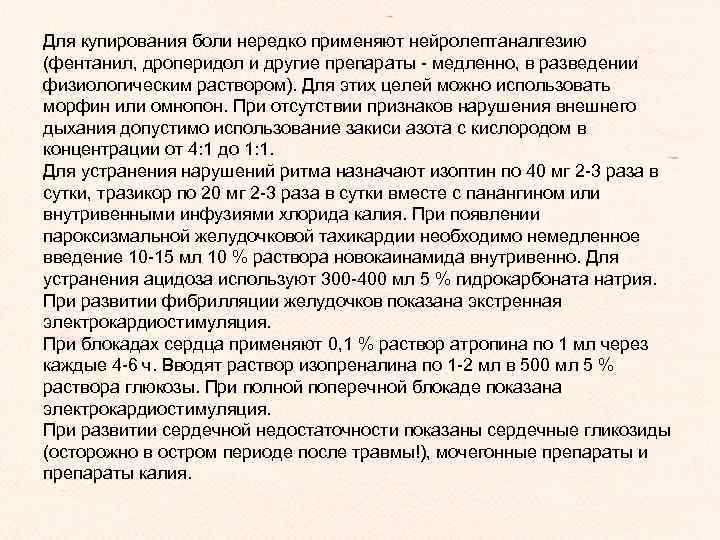 Для купирования боли нередко применяют нейролептаналгезию (фентанил, дроперидол и другие препараты - медленно, в разведении физиологическим раствором). Для этих целей можно использовать морфин или омнопон. При отсутствии признаков нарушения внешнего дыхания допустимо использование закиси азота с кислородом в концентрации от 4:1 до 1:1.
Для устранения нарушений ритма назначают изоптин по 40 мг 2-3 раза в сутки, тразикор по 20 мг 2-3 раза в сутки вместе с панангином или внутривенными инфузиями хлорида калия. При появлении пароксизмальной желудочковой тахикардии необходимо немедленное введение 10-15 мл 10 % раствора новокаинамида внутривенно. Для устранения ацидоза используют 300-400 мл 5 % гидрокарбоната натрия. При развитии фибрилляции желудочков показана экстренная электрокардиостимуляция.
При блокадах сердца применяют 0,1 % раствор атропина по 1 мл через каждые 4-6 ч. Вводят раствор изопреналина по 1-2 мл в 500 мл 5 % раствора глюкозы. При полной поперечной блокаде показана электрокардиостимуляция.
При развитии сердечной недостаточности показаны сердечные гликозиды (осторожно в остром периоде после травмы!), мочегонные препараты и препараты калия.